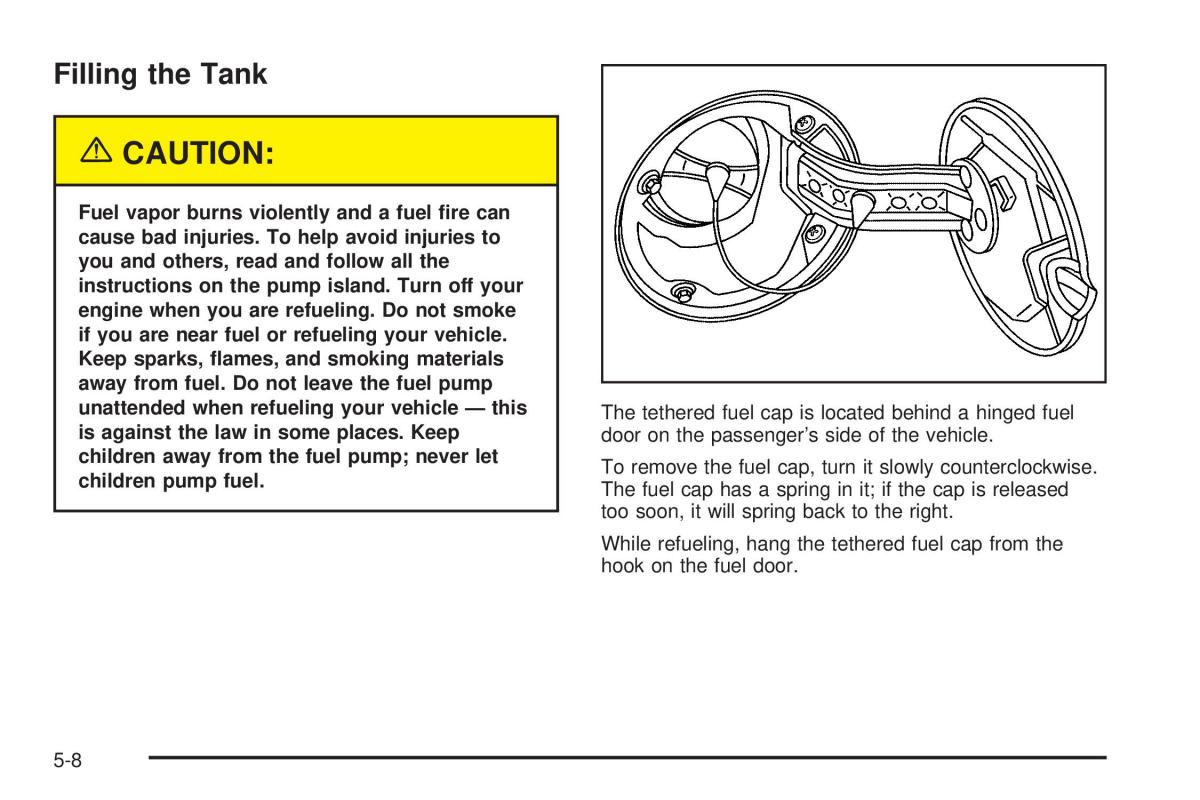 Filling the Tank

⚠ CAUTION:

Fuel vapor burns violently and a fuel fire can cause bad injuries. To help avoid injuries to you and others, read and follow all the instructions on the pump island. Turn off your engine when you are refueling. Do not smoke if you are near fuel or refueling your vehicle. Keep sparks, flames, and smoking materials away from fuel. Do not leave the fuel pump unattended when refueling your vehicle — this is against the law in some places. Keep children away from the fuel pump; never let children pump fuel.

The tethered fuel cap is located behind a hinged fuel door on the passenger's side of the vehicle.

To remove the fuel cap, turn it slowly counterclockwise. The fuel cap has a spring in it; if the cap is released too soon, it will spring back to the right.

While refueling, hang the tethered fuel cap from the hook on the fuel door.

5-8